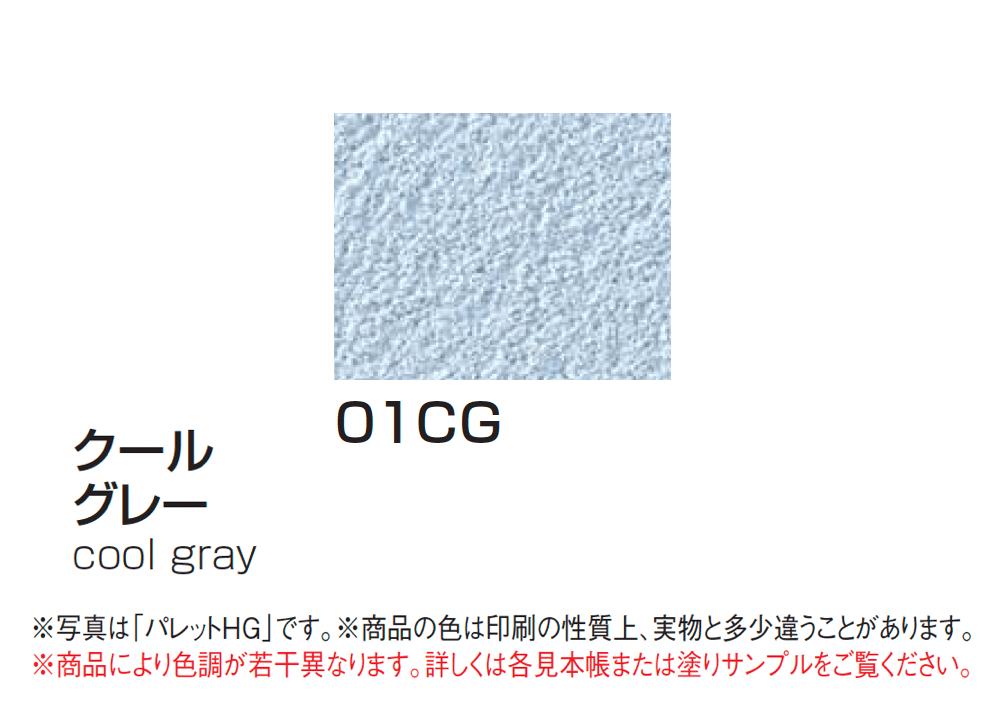 01CG

クール
グレー
cool gray

※写真は「パレットHG」です。※商品の色は印刷の性質上、実物と多少違うことがあります。
※商品により色調が若干異なります。詳しくは各見本帳または塗りサンプルをご覧ください。